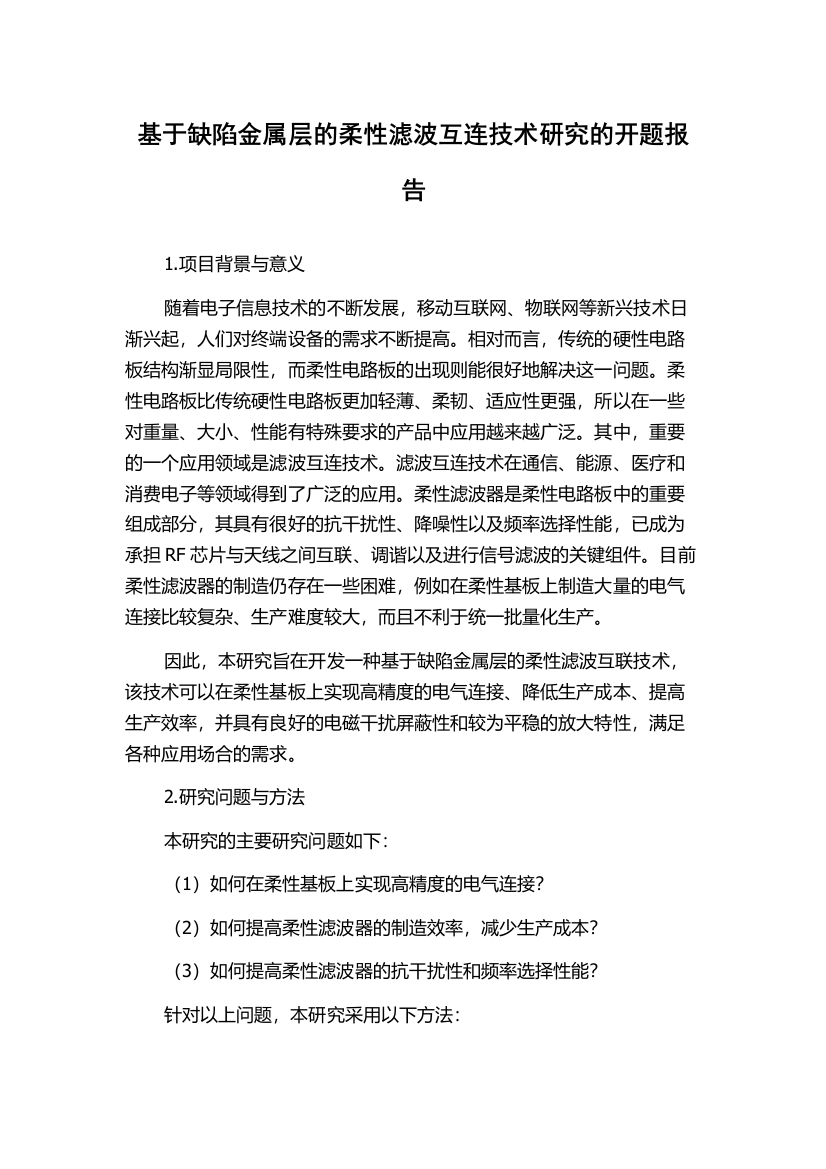 基于缺陷金属层的柔性滤波互连技术研究的开题报告

1.项目背景与意义

随着电子信息技术的不断发展，移动互联网、物联网等新兴技术日渐兴起，人们对终端设备的需求不断提高。相对而言，传统的硬性电路板结构渐显局限性，而柔性电路板的出现则能很好地解决这一问题。柔性电路板比传统硬性电路板更加轻薄、柔韧、适应性更强，所以在一些对重量、大小、性能有特殊要求的产品中应用越来越广泛。其中，重要的一个应用领域是滤波互连技术。滤波互连技术在通信、能源、医疗和消费电子等领域得到了广泛的应用。柔性滤波器是柔性电路板中的重要组成部分，其具有很好的抗干扰性、降噪性以及频率选择性能，已成为承担 RF 芯片与天线之间互联、调谐以及进行信号滤波的关键组件。目前柔性滤波器的制造仍存在一些困难，例如在柔性基板上制造大量的电气连接比较复杂、生产难度较大，而且不利于统一批量化生产。

因此，本研究旨在开发一种基于缺陷金属层的柔性滤波互联技术，该技术可以在柔性基板上实现高精度的电气连接、降低生产成本、提高生产效率，并具有良好的电磁干扰屏蔽性和较为平稳的放大特性，满足各种应用场合的需求。

2.研究问题与方法

本研究的主要研究问题如下:

（1）如何在柔性基板上实现高精度的电气连接?

（2）如何提高柔性滤波器的制造效率，减少生产成本?

（3）如何提高柔性滤波器的抗干扰性和频率选择性能?

针对以上问题，本研究采用以下方法: